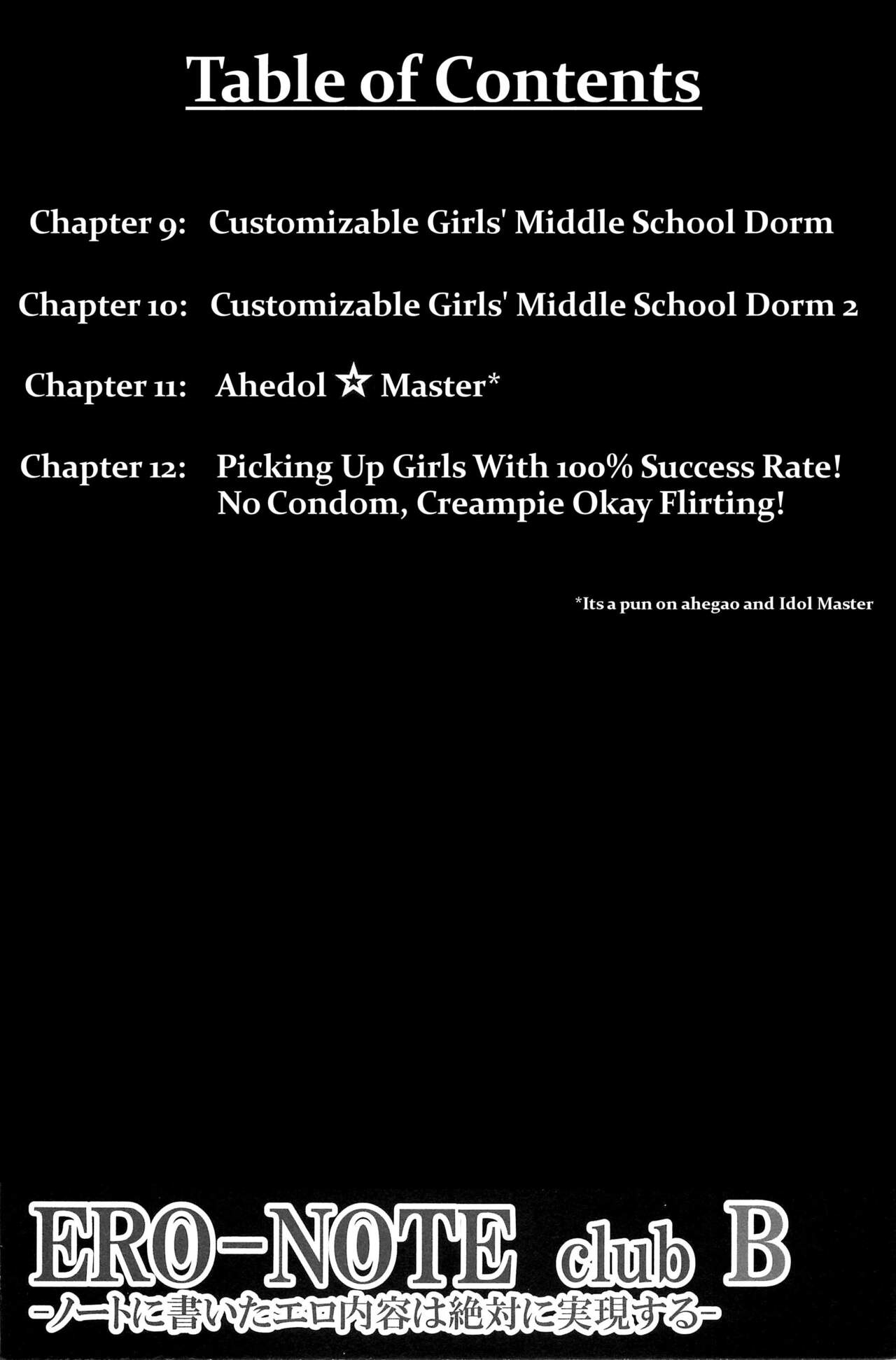 Table of Contents

Chapter 9: Customizable Girls' Middle School Dorm

Chapter 10: Customizable Girls' Middle School Dorm 2

Chapter 11: Ahedol ☆ Master*

Chapter 12: Picking Up Girls With 100% Success Rate! No Condom, Creampie Okay Flirting!

*Its a pun on ahegao and Idol Master

ERO-NOTE club B
-ノートに書いたエロ内容は絶対に実現する-